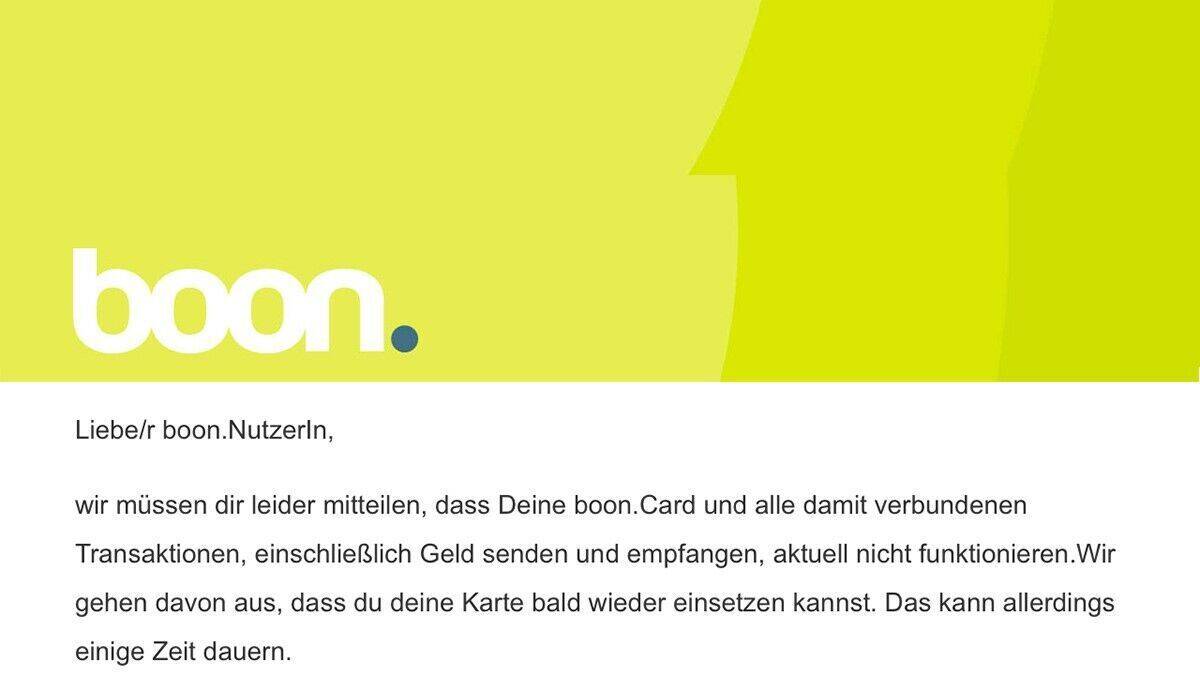 boon.

Liebe/r boon.NutzerIn,

wir müssen dir leider mitteilen, dass Deine boon.Card und alle damit verbundenen Transaktionen, einschließlich Geld senden und empfangen, aktuell nicht funktionieren.Wir gehen davon aus, dass du deine Karte bald wieder einsetzen kannst. Das kann allerdings einige Zeit dauern.